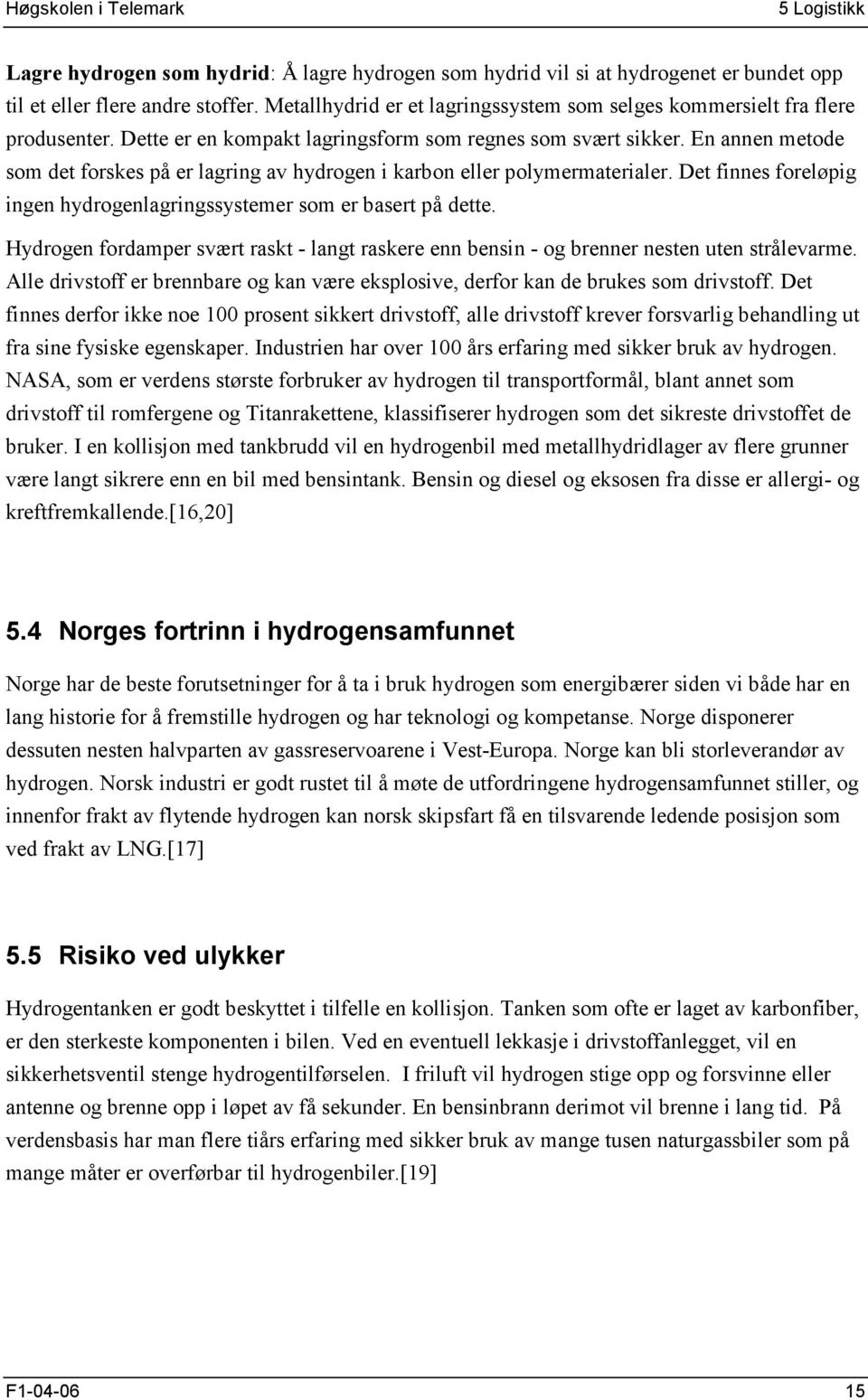 Høgskolen i Telemark

5 Logistikk

Lagre hydrogen som hydrid: Å lagre hydrogen som hydrid vil si at hydrogenet er bundet opp til et eller flere andre stoffer. Metallhydrid er et lagringssystem som selges kommersielt fra flere produsenter. Dette er en kompakt lagringsform som regnes som svært sikker. En annen metode som det forskes på er lagring av hydrogen i karbon eller polymermaterialer. Det finnes foreløpig ingen hydrogenlagringssystemer som er basert på dette.

Hydrogen fordamper svært raskt - langt raskere enn bensin - og brenner nesten uten strålevarme. Alle drivstoff er brennbare og kan være eksplosive, derfor kan de brukes som drivstoff. Det finnes derfor ikke noe 100 prosent sikkert drivstoff, alle drivstoff krever forsvarlig behandling ut fra sine fysiske egenskaper. Industrien har over 100 års erfaring med sikker bruk av hydrogen. NASA, som er verdens største forbruker av hydrogen til transportformål, blant annet som drivstoff til romfergene og Titanrakettene, klassifiserer hydrogen som det sikreste drivstoffet de bruker. I en kollisjon med tankbrudd vil en hydrogenbil med metallhydridlager av flere grunner være langt sikrere enn en bil med bensintank. Bensin og diesel og eksosen fra disse er allergi- og kreftfremkallende.[16,20]

5.4 Norges fortrinn i hydrogensamfunnet

Norge har de beste forutsetninger for å ta i bruk hydrogen som energibærer siden vi både har en lang historie for å fremstille hydrogen og har teknologi og kompetanse. Norge disponerer dessuten nesten halvparten av gassreservoarene i Vest-Europa. Norge kan bli storleverandør av hydrogen. Norsk industri er godt rustet til å møte de utfordringene hydrogensamfunnet stiller, og innenfor frakt av flytende hydrogen kan norsk skipsfart få en tilsvarende ledende posisjon som ved frakt av LNG.[17]

5.5 Risiko ved ulykker

Hydrogentanken er godt beskyttet i tilfelle en kollisjon. Tanken som ofte er laget av karbonfiber, er den sterkeste komponenten i bilen. Ved en eventuell lekkasje i drivstoffanlegget, vil en sikkerhetsventil stenge hydrogentilførselen. I friluft vil hydrogen stige opp og forsvinne eller antenne og brenne opp i løpet av få sekunder. En bensinbrann derimot vil brenne i lang tid. På verdensbasis har man flere tiårs erfaring med sikker bruk av mange tusen naturgassbiler som på mange måter er overførbar til hydrogenbiler.[19]

F1-04-06

15